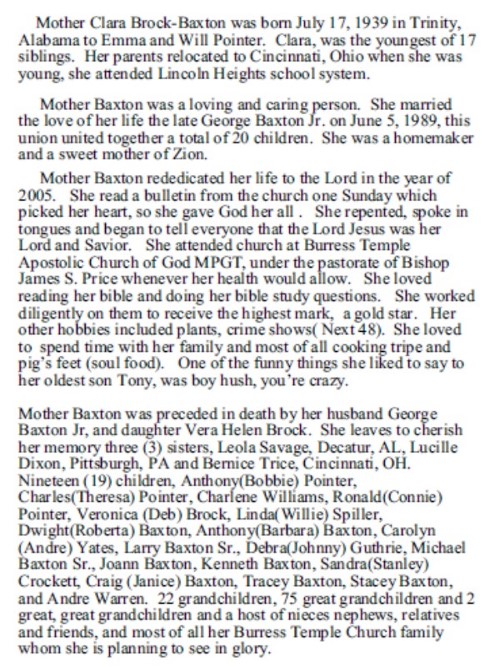 Mother Clara Brock-Baxton was born July 17, 1939 in Trinity, Alabama to Emma and Will Pointer. Clara, was the youngest of 17 siblings. Her parents relocated to Cincinnati, Ohio when she was young, she attended Lincoln Heights school system.

Mother Baxton was a loving and caring person. She married the love of her life the late George Baxton Jr. on June 5, 1989, this union united together a total of 20 children. She was a homemaker and a sweet mother of Zion.

Mother Baxton rededicated her life to the Lord in the year of 2005. She read a bulletin from the church one Sunday which picked her heart, so she gave God her all . She repented, spoke in tongues and began to tell everyone that the Lord Jesus was her Lord and Savior. She attended church at Burress Temple Apostolic Church of God MPGT, under the pastorate of Bishop James S. Price whenever her health would allow. She loved reading her bible and doing her bible study questions. She worked diligently on them to receive the highest mark, a gold star. Her other hobbies included plants, crime shows( Next 48). She loved to spend time with her family and most of all cooking tripe and pig's feet (soul food). One of the funny things she liked to say to her oldest son Tony, was boy hush, you're crazy.

Mother Baxton was preceded in death by her husband George Baxton Jr, and daughter Vera Helen Brock. She leaves to cherish her memory three (3) sisters, Leola Savage, Decatur, AL, Lucille Dixon, Pittsburgh, PA and Bernice Trice, Cincinnati, OH. Nineteen (19) children, Anthony(Bobbie) Pointer, Charles(Theresa) Pointer, Charlene Williams, Ronald(Connie) Pointer, Veronica (Deb) Brock, Linda(Willie) Spiller, Dwight(Roberta) Baxton, Anthony(Barbara) Baxton, Carolyn (Andre) Yates, Larry Baxton Sr., Debra(Johnny) Guthrie, Michael Baxton Sr., Joann Baxton, Kenneth Baxton, Sandra(Stanley) Crockett, Craig (Janice) Baxton, Tracey Baxton, Stacey Baxton, and Andre Warren. 22 grandchildren, 75 great grandchildren and 2 great, great grandchildren and a host of nieces nephews, relatives and friends, and most of all her Burress Temple Church family whom she is planning to see in glory.